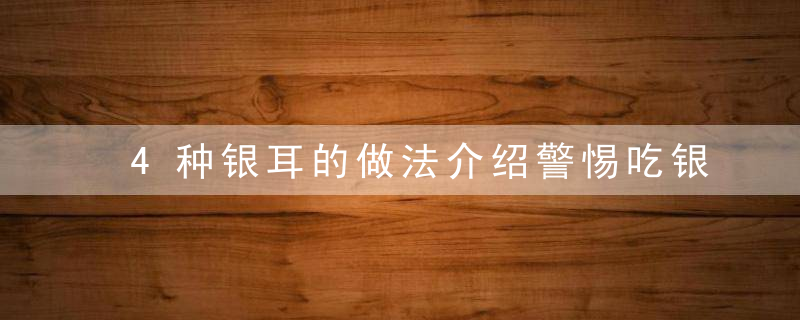 4 种银耳的做法介绍警惕吃银